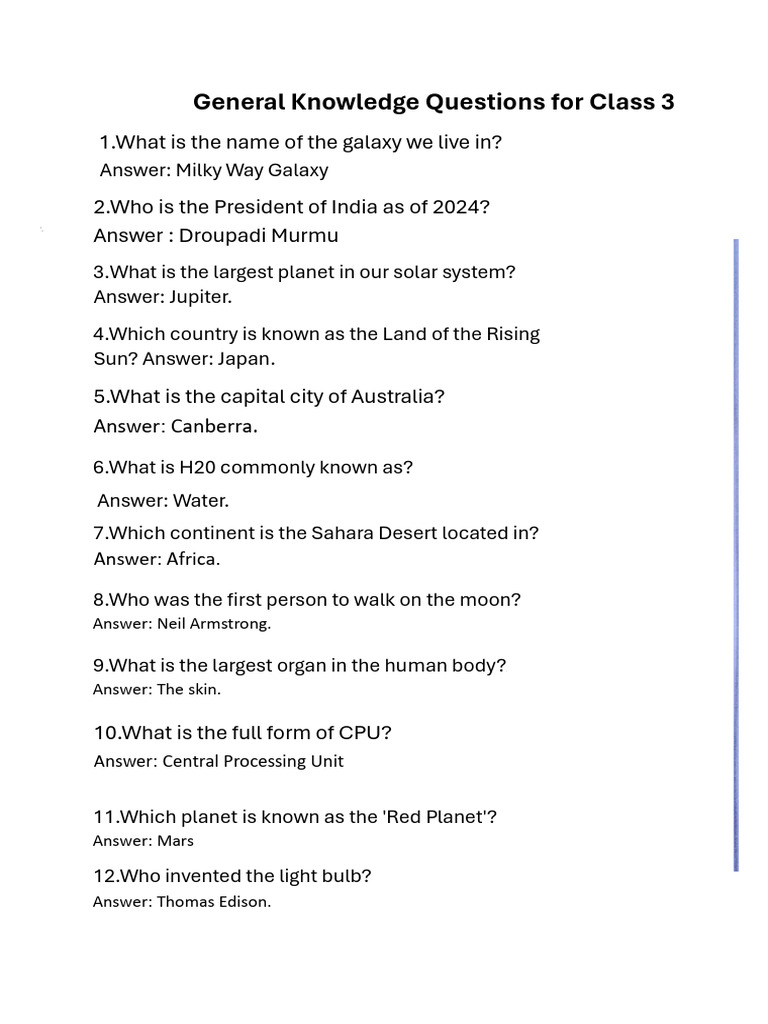 General Knowledge Questions for Class 3

1.What is the name of the galaxy we live in?
Answer: Milky Way Galaxy

2.Who is the President of India as of 2024?
Answer : Droupadi Murmu

3.What is the largest planet in our solar system?
Answer: Jupiter.

4.Which country is known as the Land of the Rising Sun? Answer: Japan.

5.What is the capital city of Australia?
Answer: Canberra.

6.What is H20 commonly known as?
Answer: Water.

7.Which continent is the Sahara Desert located in?
Answer: Africa.

8.Who was the first person to walk on the moon?
Answer: Neil Armstrong.

9.What is the largest organ in the human body?
Answer: The skin.

10.What is the full form of CPU?
Answer: Central Processing Unit

11.Which planet is known as the 'Red Planet'?
Answer: Mars

12.Who invented the light bulb?
Answer: Thomas Edison.